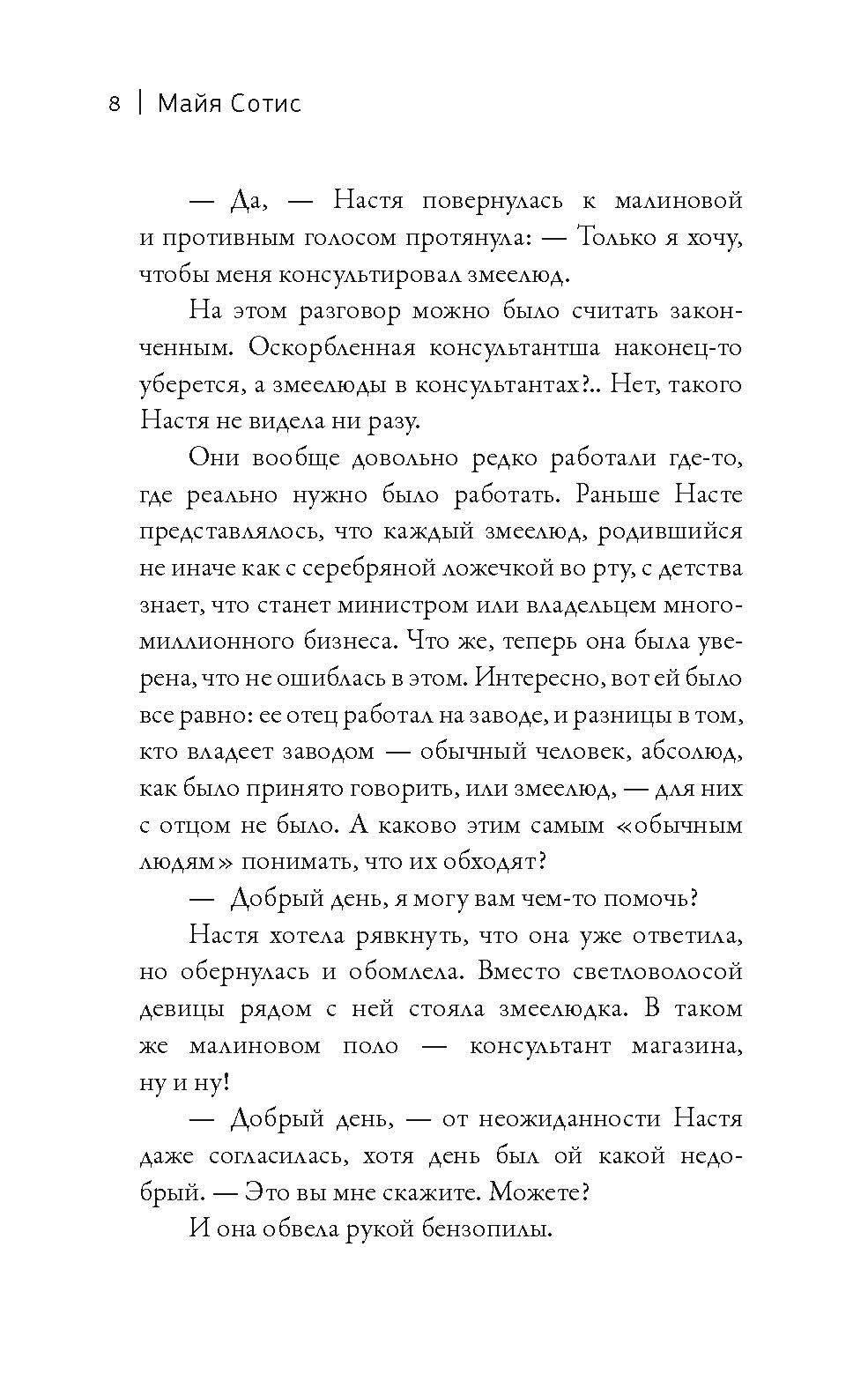 8 | Майя Сотис

— Да, — Настя повернулась к малиновой и противным голосом протянула: — Только я хочу, чтобы меня консультировал змеелюд.

На этом разговор можно было считать законченным. Оскорбленная консультантша наконец-то уберется, а змеелюды в консультантах?.. Нет, такого Настя не видела ни разу.

Они вообще довольно редко работали где-то, где реально нужно было работать. Раньше Насте представлялось, что каждый змеелюд, родившийся не иначе как с серебряной ложечкой во рту, с детства знает, что станет министром или владельцем многомиллионного бизнеса. Что же, теперь она была уверена, что не ошиблась в этом. Интересно, вот ей было все равно: ее отец работал на заводе, и разницы в том, кто владеет заводом — обычный человек, абсолюд, как было принято говорить, или змеелюд, — для них с отцом не было. А каково этим самым «обычным людям» понимать, что их обходят?

— Добрый день, я могу вам чем-то помочь?

Настя хотела рявкнуть, что она уже ответила, но обернулась и обомлела. Вместо светловолосой девицы рядом с ней стояла змеелюдка. В таком же малиновом поло — консультант магазина, ну и ну!

— Добрый день, — от неожиданности Настя даже согласилась, хотя день был ой какой недобрый. — Это вы мне скажите. Можете?

И она обвела рукой бензопилы.